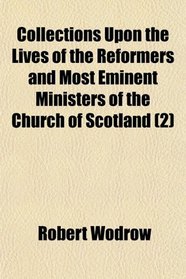 Collections Upon the Lives of the Reformers and Most Eminent Ministers of the Church of Scotland (2)

Robert Wodrow